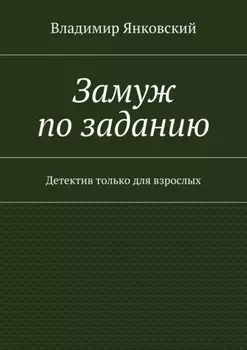 Владимир Янковский

Замуж по заданию

Детектив только для взрослых